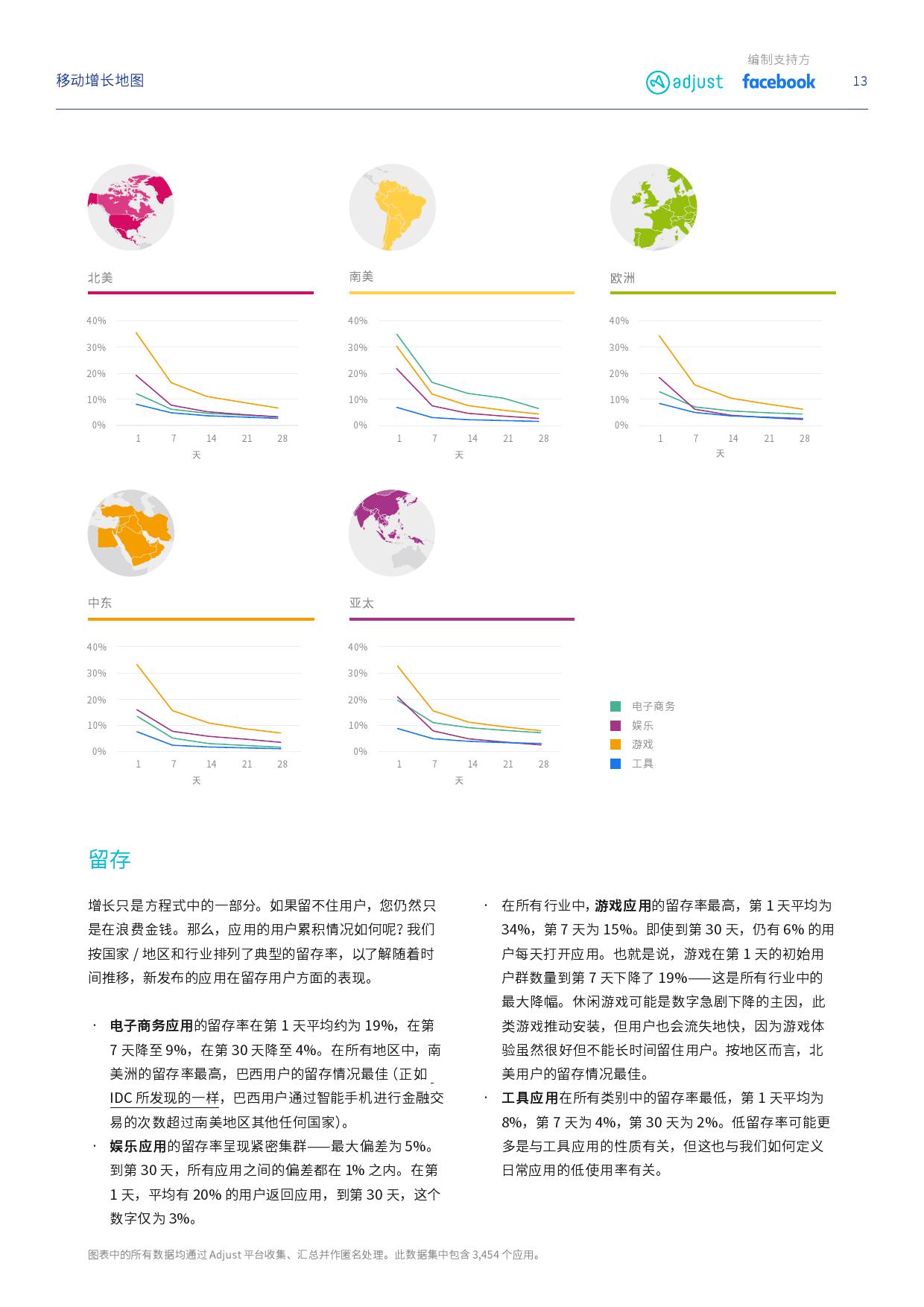 移动增长地图

编制支持方
adjust facebook
13

北美

40%
30%
20%
10%
0%
1 7 14 21 28
天

南美

40%
30%
20%
10%
0%
1 7 14 21 28
天

欧洲

40%
30%
20%
10%
0%
1 7 14 21 28
天

中东

40%
30%
20%
10%
0%
1 7 14 21 28
天

亚太

40%
30%
20%
10%
0%
1 7 14 21 28
天

电子商务
娱乐
游戏
工具

留存

增长只是方程式中的一部分。如果留不住用户，您仍然只是在浪费金钱。那么，应用的用户累积情况如何呢？我们按国家 / 地区和行业排列了典型的留存率，以了解随着时间推移，新发布的应用在留存用户方面的表现。

· 电子商务应用的留存率在第 1 天平均约为 19%，在第 7 天降至 9%，在第 30 天降至 4%。在所有地区中，南美洲的留存率最高，巴西用户的留存情况最佳（正如 IDC 所发现的一样，巴西用户通过智能手机进行金融交易的次数超过南美地区其他任何国家）。

· 娱乐应用的留存率呈现紧密集群——最大偏差为 5%。到第 30 天，所有应用之间的偏差都在 1% 之内。在第 1 天，平均有 20% 的用户返回应用，到第 30 天，这个数字仅为 3%。

· 在所有行业中，游戏应用的留存率最高，第 1 天平均为 34%，第 7 天为 15%。即使到第 30 天，仍有 6% 的用户每天打开应用。也就是说，游戏在第 1 天的初始用户群数量到第 7 天下降了 19%——这是所有行业中的最大降幅。休闲游戏可能是数字急剧下降的主因，此类游戏推动安装，但用户也会流失地快，因为游戏体验虽然很好但不能长时间留住用户。按地区而言，北美用户的留存情况最佳。

· 工具应用在所有类别中的留存率最低，第 1 天平均为 8%，第 7 天为 4%，第 30 天为 2%。低留存率可能更多是与工具应用的性质有关，但这也与我们如何定义日常应用的低使用率有关。

图表中的所有数据均通过 Adjust 平台收集、汇总并作匿名处理。此数据集中包含 3,454 个应用。